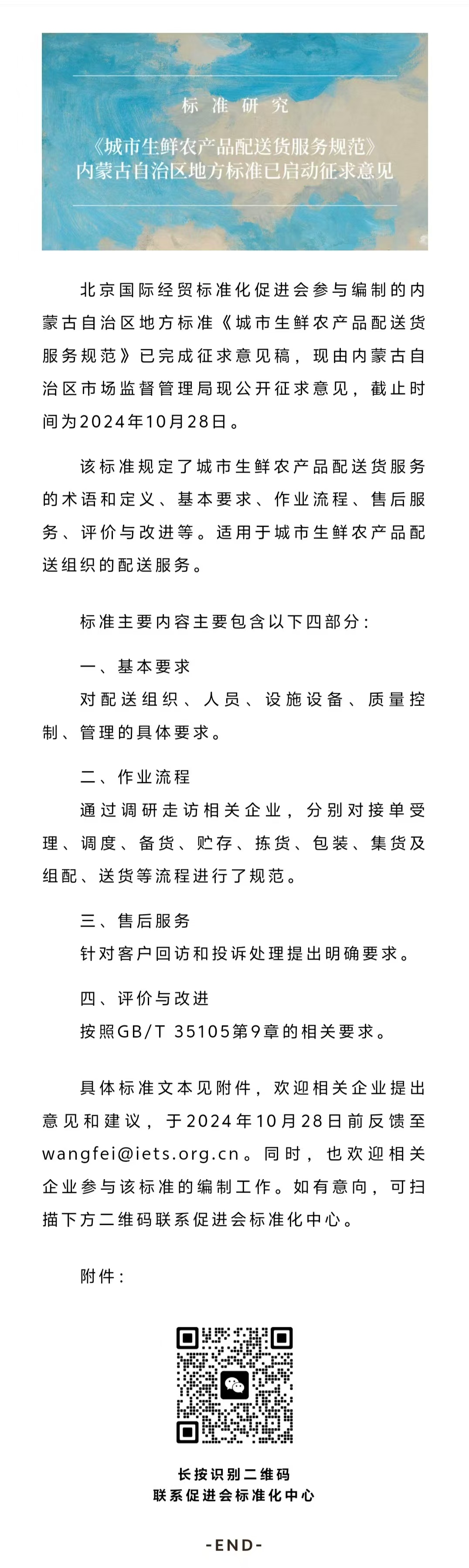 标准研究

《城市生鲜农产品配送货服务规范》
内蒙古自治区地方标准已启动征求意见

北京国际经贸标准化促进会参与编制的内蒙古自治区地方标准《城市生鲜农产品配送货服务规范》已完成征求意见稿，现由内蒙古自治区市场监督管理局现公开征求意见，截止时间为2024年10月28日。

该标准规定了城市生鲜农产品配送货服务的术语和定义、基本要求、作业流程、售后服务、评价与改进等。适用于城市生鲜农产品配送组织的配送服务。

标准主要内容主要包含以下四部分：

一、基本要求
对配送组织、人员、设施设备、质量控制、管理的具体要求。

二、作业流程
通过调研走访相关企业，分别对接单受理、调度、备货、贮存、拣货、包装、集货及组配、送货等流程进行了规范。

三、售后服务
针对客户回访和投诉处理提出明确要求。

四、评价与改进
按照GB/T 35105第9章的相关要求。

具体标准文本见附件，欢迎相关企业提出意见和建议，于2024年10月28日前反馈至wangfei@iets.org.cn。同时，也欢迎相关企业参与该标准的编制工作。如有意向，可扫描下方二维码联系促进会标准化中心。

附件：

长按识别二维码
联系促进会标准化中心

-END-